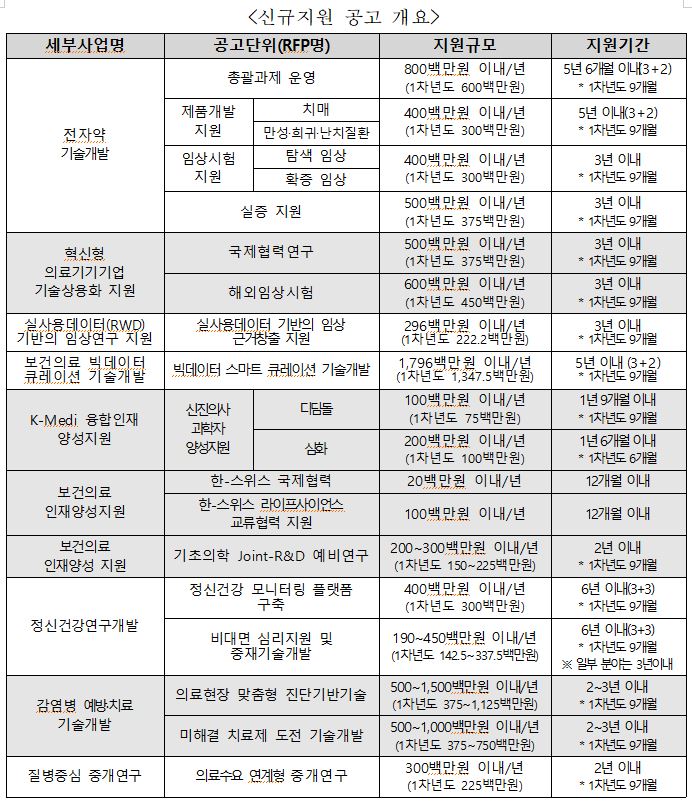 <신규지원 공고 개요>

| 세부사업명 | 공고단위(RFP명) | | 지원규모 | 지원기간 |
|---|---|---|---|---|
| 전자약 기술개발 | 총괄과제 운영 | | 800백만원 이내/년 (1차년도 600백만원) | 5년 6개월 이내(3+2) * 1차년도 9개월 |
| | 제품개발 지원 | 치매 | 400백만원 이내/년 (1차년도 300백만원) | 5년 이내(3+2) * 1차년도 9개월 |
| | | 만성·희귀·난치질환 | | |
| | 임상시험 지원 | 탐색 임상 | 400백만원 이내/년 (1차년도 300백만원) | 3년 이내 * 1차년도 9개월 |
| | | 확증 임상 | | |
| | 실증 지원 | | 500백만원 이내/년 (1차년도 375백만원) | 3년 이내 * 1차년도 9개월 |
| 혁신형 의료기기기업 기술상용화 지원 | 국제협력연구 | | 500백만원 이내/년 (1차년도 375백만원) | 3년 이내 * 1차년도 9개월 |
| | 해외임상시험 | | 600백만원 이내/년 (1차년도 450백만원) | 3년 이내 * 1차년도 9개월 |
| 실사용데이터(RWD) 기반의 임상연구 지원 | 실사용데이터 기반의 임상 근거창출 지원 | | 296백만원 이내/년 (1차년도 222.2백만원) | 3년 이내 * 1차년도 9개월 |
| 보건의료 빅데이터 큐레이션 기술개발 | 빅데이터 스마트 큐레이션 기술개발 | | 1,796백만원 이내/년 (1차년도 1,347.5백만원) | 5년 이내 (3+2) * 1차년도 9개월 |
| K-Medi 융합인재 양성지원 | 신진의사 과학자 양성지원 | 디딤돌 | 100백만원 이내/년 (1차년도 75백만원) | 1년 9개월 이내 * 1차년도 9개월 |
| | | 심화 | 200백만원 이내/년 (1차년도 100백만원) | 1년 6개월 이내 * 1차년도 6개월 |
| 보건의료 인재양성지원 | 한-스위스 국제협력 | | 20백만원 이내/년 | 12개월 이내 |
| | 한-스위스 라이프사이언스 교류협력 지원 | | 100백만원 이내/년 | 12개월 이내 |
| 보건의료 인재양성 지원 | 기초의학 Joint-R&D 예비연구 | | 200~300백만원 이내/년 (1차년도 150~225백만원) | 2년 이내 * 1차년도 9개월 |
| 정신건강연구개발 | 정신건강 모니터링 플랫폼 구축 | | 400백만원 이내/년 (1차년도 300백만원) | 6년 이내(3+3) * 1차년도 9개월 |
| | 비대면 심리지원 및 중재기술개발 | | 190~450백만원 이내/년 (1차년도 142.5~337.5백만원) | 6년 이내(3+3) * 1차년도 9개월 ※ 일부 분야는 3년이내 |
| 감염병 예방·치료 기술개발 | 의료현장 맞춤형 진단기반기술 | | 500~1,500백만원 이내/년 (1차년도 375~1,125백만원) | 2~3년 이내 * 1차년도 9개월 |
| | 미해결 치료제 도전 기술개발 | | 500~1,000백만원 이내/년 (1차년도 375~750백만원) | 2~3년 이내 * 1차년도 9개월 |
| 질병중심 중개연구 | 의료수요 연계형 중개연구 | | 300백만원 이내/년 (1차년도 225백만원) | 2년 이내 * 1차년도 9개월 |